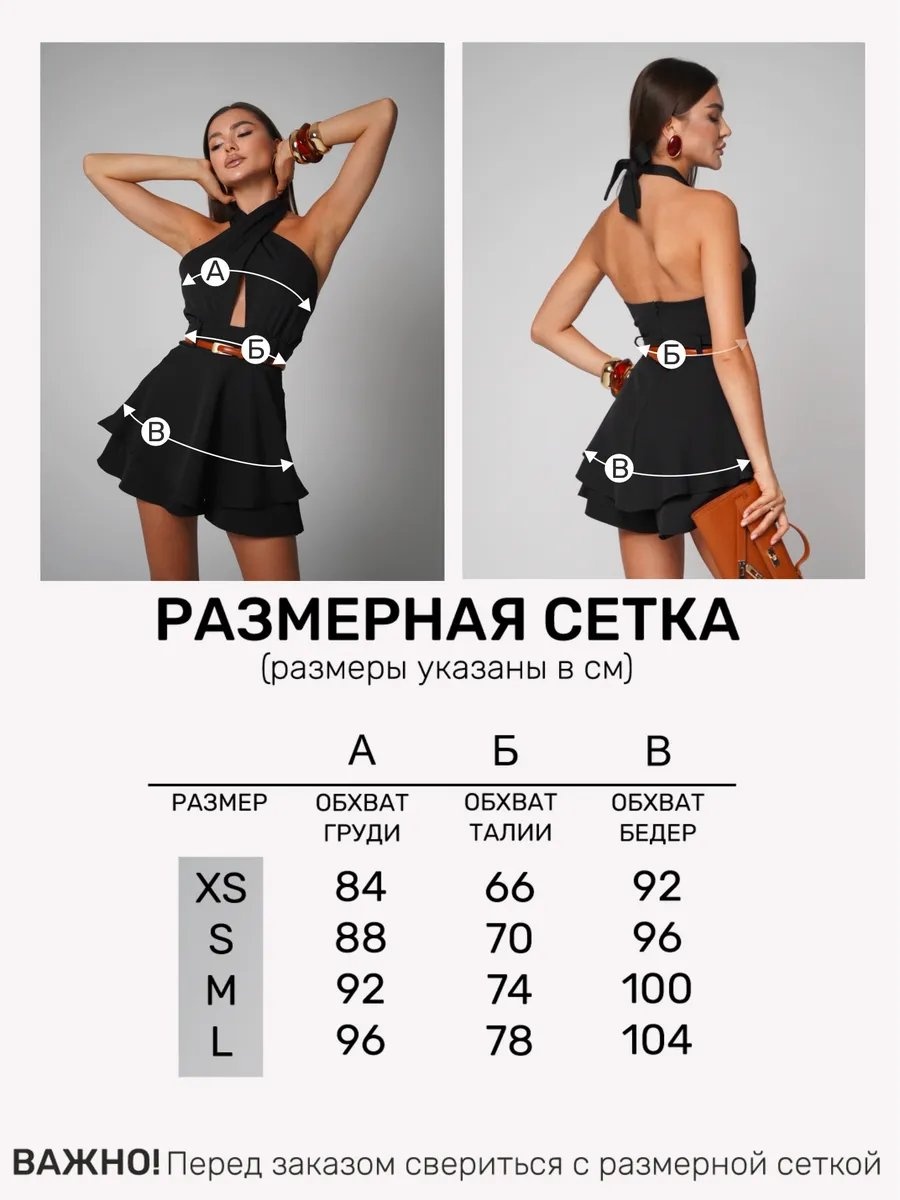 А
Б
В

Б
В

РАЗМЕРНАЯ СЕТКА
(размеры указаны в см)

|  | А | Б | В |
|---|---|---|---|
| РАЗМЕР | ОБХВАТ ГРУДИ | ОБХВАТ ТАЛИИ | ОБХВАТ БЕДЕР |
| XS | 84 | 66 | 92 |
| S | 88 | 70 | 96 |
| M | 92 | 74 | 100 |
| L | 96 | 78 | 104 |

ВАЖНО! Перед заказом свериться с размерной сеткой